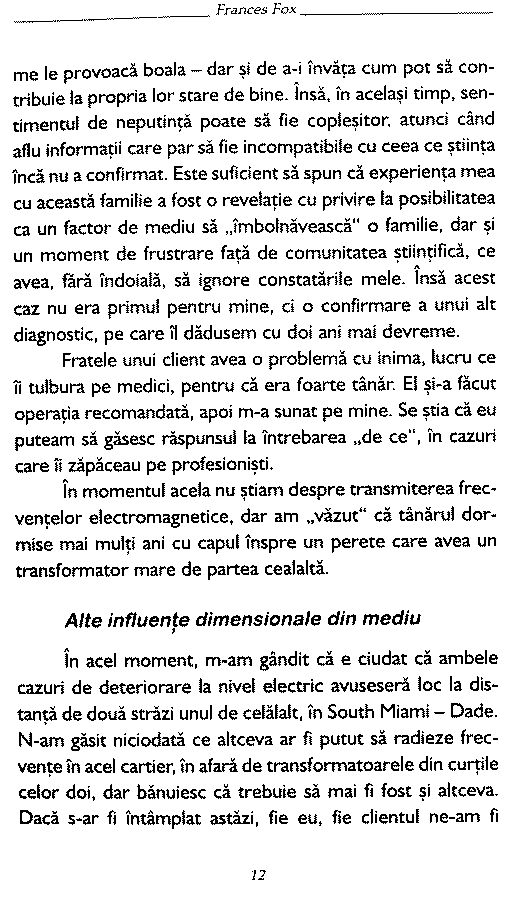 Frances Fox

me le provoacă boala – dar și de a-i învăța cum pot să contribuie la propria lor stare de bine. Însă, în același timp, sentimentul de neputință poate să fie copleșitor, atunci când aflu informații care par să fie incompatibile cu ceea ce știința încă nu a confirmat. Este suficient să spun că experiența mea cu această familie a fost o revelație cu privire la posibilitatea ca un factor de mediu să „îmbolnăvească" o familie, dar și un moment de frustrare față de comunitatea științifică, ce avea, fără îndoială, să ignore constatările mele. Însă acest caz nu era primul pentru mine, ci o confirmare a unui alt diagnostic, pe care îl dădusem cu doi ani mai devreme.

Fratele unui client avea o problemă cu inima, lucru ce îi tulbura pe medici, pentru că era foarte tânăr. El și-a făcut operația recomandată, apoi m-a sunat pe mine. Se știa că eu puteam să găsesc răspunsul la întrebarea „de ce", în cazuri care îi zăpăceau pe profesioniști.

În momentul acela nu știam despre transmiterea frecvențelor electromagnetice, dar am „văzut" că tânărul dormise mai mulți ani cu capul înspre un perete care avea un transformator mare de partea cealaltă.

Alte influențe dimensionale din mediu

În acel moment, m-am gândit că e ciudat că ambele cazuri de deteriorare la nivel electric avuseseră loc la distanță de două străzi unul de celălalt, în South Miami – Dade. N-am găsit niciodată ce altceva ar fi putut să radieze frecvențe în acel cartier, în afară de transformatoarele din curțile celor doi, dar bănuiesc că trebuie să mai fi fost și altceva. Dacă s-ar fi întâmplat astăzi, fie eu, fie clientul ne-am fi

12